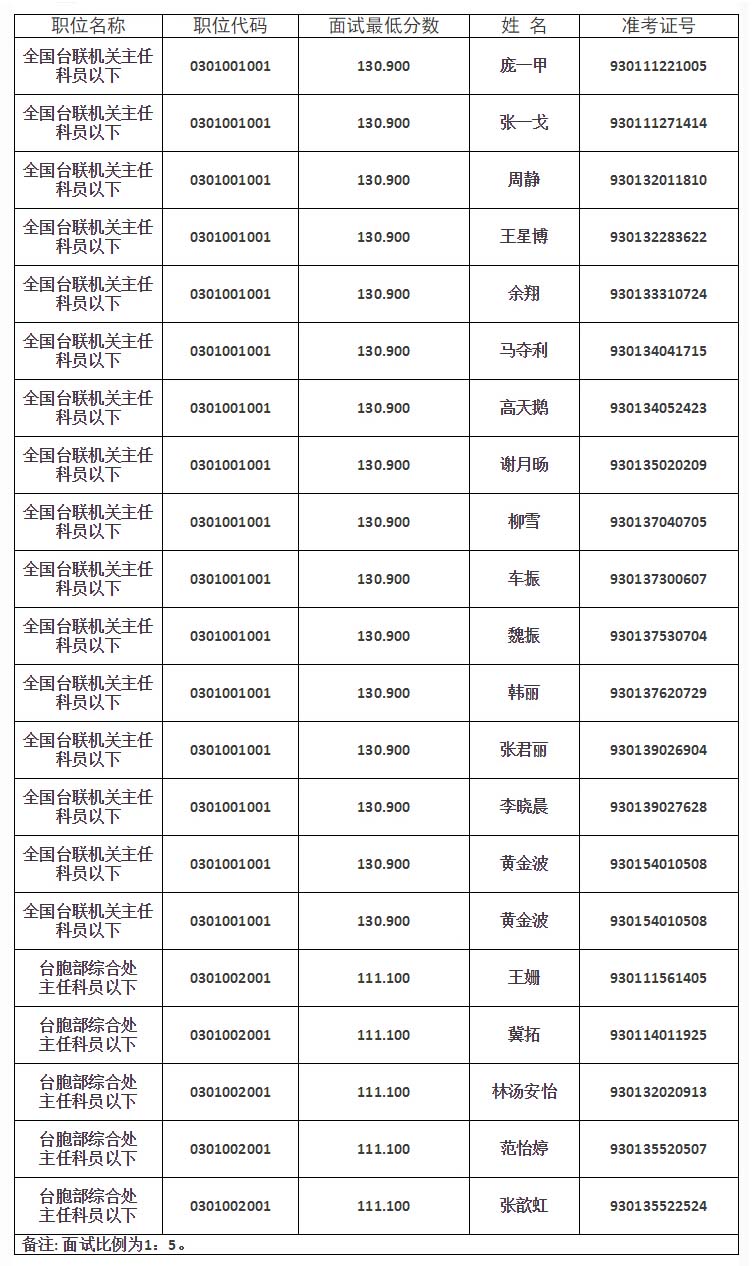 | 职位名称 | 职位代码 | 面试最低分数 | 姓 名 | 准考证号 |
|---|---|---|---|---|
| 全国台联机关主任科员以下 | 0301001001 | 130.900 | 庞一甲 | 930111221005 |
| 全国台联机关主任科员以下 | 0301001001 | 130.900 | 张一戈 | 930111271414 |
| 全国台联机关主任科员以下 | 0301001001 | 130.900 | 周静 | 930132011810 |
| 全国台联机关主任科员以下 | 0301001001 | 130.900 | 王星博 | 930132283622 |
| 全国台联机关主任科员以下 | 0301001001 | 130.900 | 余翔 | 930133310724 |
| 全国台联机关主任科员以下 | 0301001001 | 130.900 | 马夺利 | 930134041715 |
| 全国台联机关主任科员以下 | 0301001001 | 130.900 | 高天鹅 | 930134052423 |
| 全国台联机关主任科员以下 | 0301001001 | 130.900 | 谢月旸 | 930135020209 |
| 全国台联机关主任科员以下 | 0301001001 | 130.900 | 柳雪 | 930137040705 |
| 全国台联机关主任科员以下 | 0301001001 | 130.900 | 车振 | 930137300607 |
| 全国台联机关主任科员以下 | 0301001001 | 130.900 | 魏振 | 930137530704 |
| 全国台联机关主任科员以下 | 0301001001 | 130.900 | 韩丽 | 930137620729 |
| 全国台联机关主任科员以下 | 0301001001 | 130.900 | 张君丽 | 930139026904 |
| 全国台联机关主任科员以下 | 0301001001 | 130.900 | 李晓晨 | 930139027628 |
| 全国台联机关主任科员以下 | 0301001001 | 130.900 | 黄金波 | 930154010508 |
| 全国台联机关主任科员以下 | 0301001001 | 130.900 | 黄金波 | 930154010508 |
| 台胞部综合处主任科员以下 | 0301002001 | 111.100 | 王姗 | 930111561405 |
| 台胞部综合处主任科员以下 | 0301002001 | 111.100 | 冀拓 | 930114011925 |
| 台胞部综合处主任科员以下 | 0301002001 | 111.100 | 林汤安怡 | 930132020913 |
| 台胞部综合处主任科员以下 | 0301002001 | 111.100 | 范怡婷 | 930135520507 |
| 台胞部综合处主任科员以下 | 0301002001 | 111.100 | 张歆虹 | 930135522524 |

备注: 面试比例为1：5。